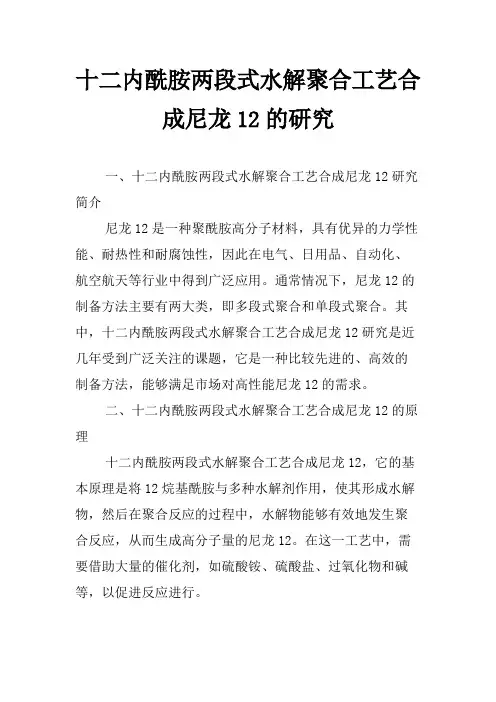 十二内酰胺两段式水解聚合工艺合成尼龙 12 的研究

一、十二内酰胺两段式水解聚合工艺合成尼龙 12 研究简介

尼龙 12 是一种聚酰胺高分子材料，具有优异的力学性能、耐热性和耐腐蚀性，因此在电气、日用品、自动化、航空航天等行业中得到广泛应用。通常情况下，尼龙 12 的制备方法主要有两大类，即多段式聚合和单段式聚合。其中，十二内酰胺两段式水解聚合工艺合成尼龙 12 研究是近几年受到广泛关注的课题，它是一种比较先进的、高效的制备方法，能够满足市场对高性能尼龙 12 的需求。

二、十二内酰胺两段式水解聚合工艺合成尼龙 12 的原理

十二内酰胺两段式水解聚合工艺合成尼龙 12，它的基本原理是将 12 烷基酰胺与多种水解剂作用，使其形成水解物，然后在聚合反应的过程中，水解物能够有效地发生聚合反应，从而生成高分子量的尼龙 12。在这一工艺中，需要借助大量的催化剂，如硫酸铵、硫酸盐、过氧化物和碱等，以促进反应进行。